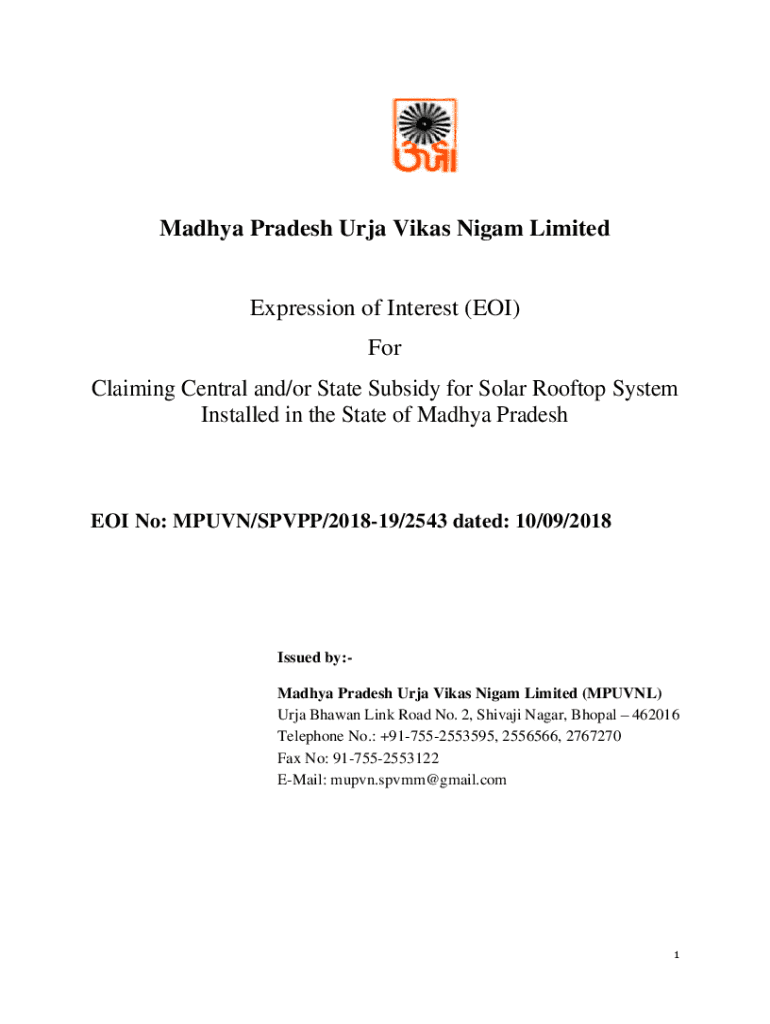 ऊर्जा

Madhya Pradesh Urja Vikas Nigam Limited

Expression of Interest (EOI)
For
Claiming Central and/or State Subsidy for Solar Rooftop System Installed in the State of Madhya Pradesh

EOI No: MPUVN/SPVPP/2018-19/2543 dated: 10/09/2018

Issued by:-

Madhya Pradesh Urja Vikas Nigam Limited (MPUVNL)
Urja Bhawan Link Road No. 2, Shivaji Nagar, Bhopal – 462016
Telephone No.: +91-755-2553595, 2556566, 2767270
Fax No: 91-755-2553122
E-Mail: mupvn.spvmm@gmail.com

1